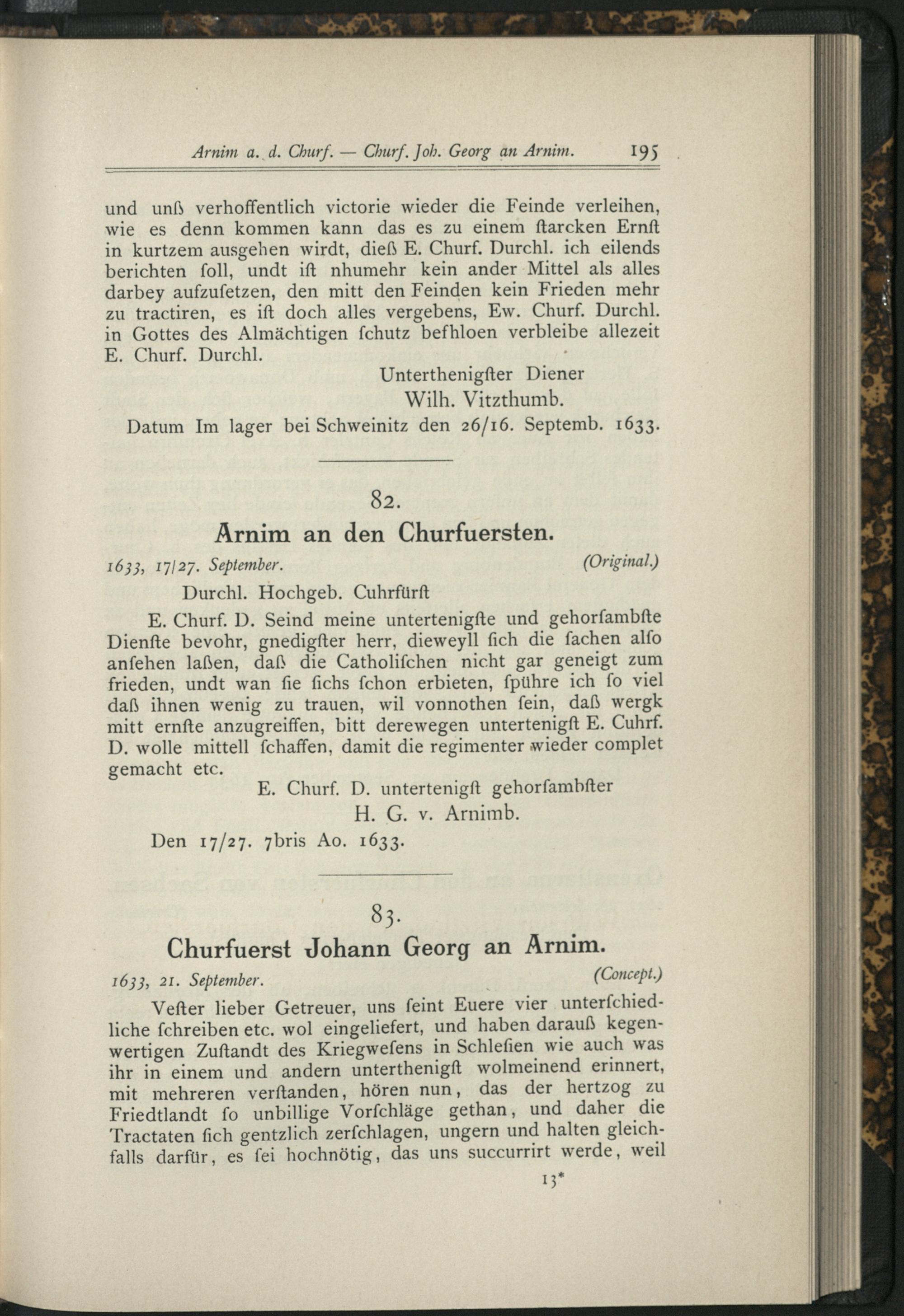 Arnim a. d. Churf. — Churf. Joh. Georg an Arnim. 195

und unß verhoffentlich victorie wieder die Feinde verleihen, wie es denn kommen kann das es zu einem ſtarcken Ernſt in kurtzem ausgehen wirdt, dieß E. Churf. Durchl. ich eilends berichten ſoll, undt iſt nhumehr kein ander Mittel als alles darbey aufzuſetzen, den mitt den Feinden kein Frieden mehr zu tractiren, es iſt doch alles vergebens, Ew. Churf. Durchl. in Gottes des Almächtigen ſchutz befhloen verbleibe allezeit E. Churf. Durchl.

Unterthenigſter Diener
Wilh. Vitzthumb.

Datum Im lager bei Schweinitz den 26/16. Septemb. 1633.

82.

Arnim an den Churfuersten.

1633, 17/27. September. (Original.)

Durchl. Hochgeb. Cuhrfürſt

E. Churf. D. Seind meine untertenigſte und gehorſambſte Dienſte bevohr, gnedigſter herr, dieweyll ſich die ſachen alſo anſehen laßen, daß die Catholiſchen nicht gar geneigt zum frieden, undt wan ſie ſichs ſchon erbieten, ſpühre ich ſo viel daß ihnen wenig zu trauen, wil vonnothen ſein, daß wergk mitt ernſte anzugreiffen, bitt derewegen untertenigſt E. Cuhrf. D. wolle mittell ſchaffen, damit die regimenter wieder complet gemacht etc.

E. Churf. D. untertenigſt gehorſambſter
H. G. v. Arnimb.

Den 17/27. 7bris Ao. 1633.

83.

Churfuerst Johann Georg an Arnim.

1633, 21. September. (Concept.)

Veſter lieber Getreuer, uns ſeint Euere vier unterſchiedliche ſchreiben etc. wol eingeliefert, und haben darauß kegenwertigen Zuſtandt des Kriegweſens in Schleſien wie auch was ihr in einem und andern unterthenigſt wolmeinend erinnert, mit mehreren verſtanden, hören nun, das der hertzog zu Friedtlandt ſo unbillige Vorſchläge gethan, und daher die Tractaten ſich gentzlich zerſchlagen, ungern und halten gleichfalls darfür, es ſei hochnötig, das uns succurrirt werde, weil

13*